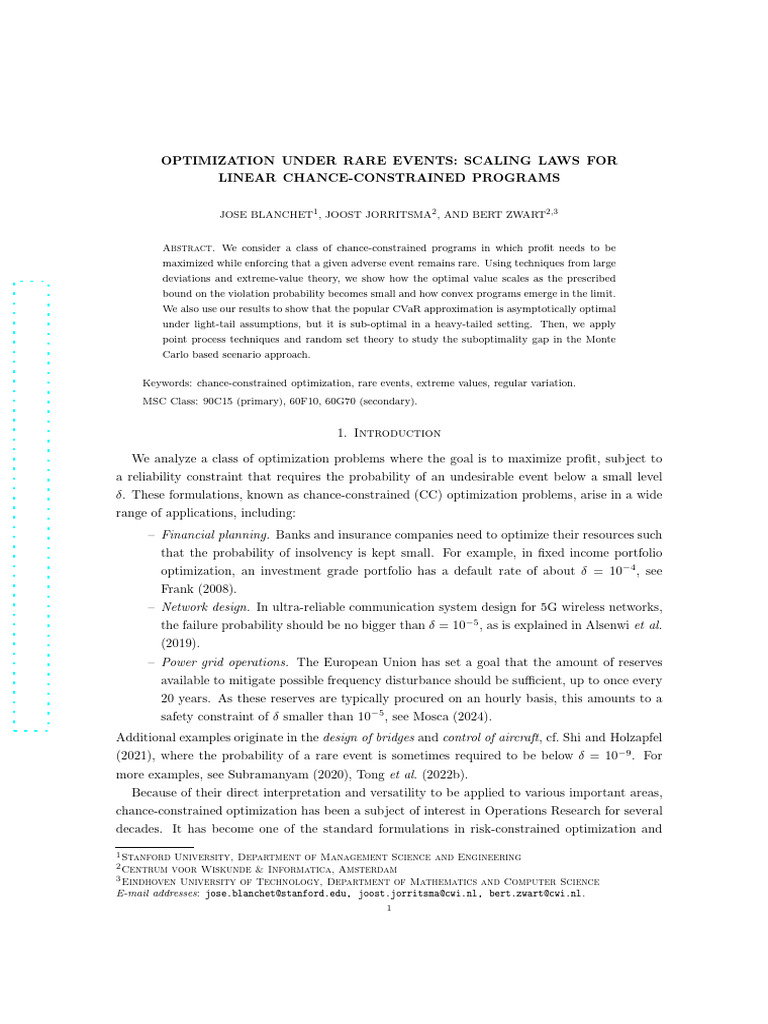 OPTIMIZATION UNDER RARE EVENTS: SCALING LAWS FOR LINEAR CHANCE-CONSTRAINED PROGRAMS

JOSE BLANCHET$^1$, JOOST JORRITSMA$^2$, AND BERT ZWART$^{2,3}$

Abstract. We consider a class of chance-constrained programs in which profit needs to be maximized while enforcing that a given adverse event remains rare. Using techniques from large deviations and extreme-value theory, we show how the optimal value scales as the prescribed bound on the violation probability becomes small and how convex programs emerge in the limit. We also use our results to show that the popular CVaR approximation is asymptotically optimal under light-tail assumptions, but it is sub-optimal in a heavy-tailed setting. Then, we apply point process techniques and random set theory to study the suboptimality gap in the Monte Carlo based scenario approach.

Keywords: chance-constrained optimization, rare events, extreme values, regular variation.

MSC Class: 90C15 (primary), 60F10, 60G70 (secondary).

1. Introduction

We analyze a class of optimization problems where the goal is to maximize profit, subject to a reliability constraint that requires the probability of an undesirable event below a small level $\delta$. These formulations, known as chance-constrained (CC) optimization problems, arise in a wide range of applications, including:

– Financial planning. Banks and insurance companies need to optimize their resources such that the probability of insolvency is kept small. For example, in fixed income portfolio optimization, an investment grade portfolio has a default rate of about $\delta = 10^{-4}$, see Frank (2008).
– Network design. In ultra-reliable communication system design for 5G wireless networks, the failure probability should be no bigger than $\delta = 10^{-5}$, as is explained in Alsenwi et al. (2019).
– Power grid operations. The European Union has set a goal that the amount of reserves available to mitigate possible frequency disturbance should be sufficient, up to once every 20 years. As these reserves are typically procured on an hourly basis, this amounts to a safety constraint of $\delta$ smaller than $10^{-5}$, see Mosca (2024).

Additional examples originate in the design of bridges and control of aircraft, cf. Shi and Holzapfel (2021), where the probability of a rare event is sometimes required to be below $\delta = 10^{-9}$. For more examples, see Subramanyam (2020), Tong et al. (2022b).

Because of their direct interpretation and versatility to be applied to various important areas, chance-constrained optimization has been a subject of interest in Operations Research for several decades. It has become one of the standard formulations in risk-constrained optimization and

$^1$Stanford University, Department of Management Science and Engineering
$^2$Centrum voor Wiskunde & Informatica, Amsterdam
$^3$Eindhoven University of Technology, Department of Mathematics and Computer Science
E-mail addresses: jose.blanchet@stanford.edu, joost.jorritsma@cwi.nl, bert.zwart@cwi.nl.
1